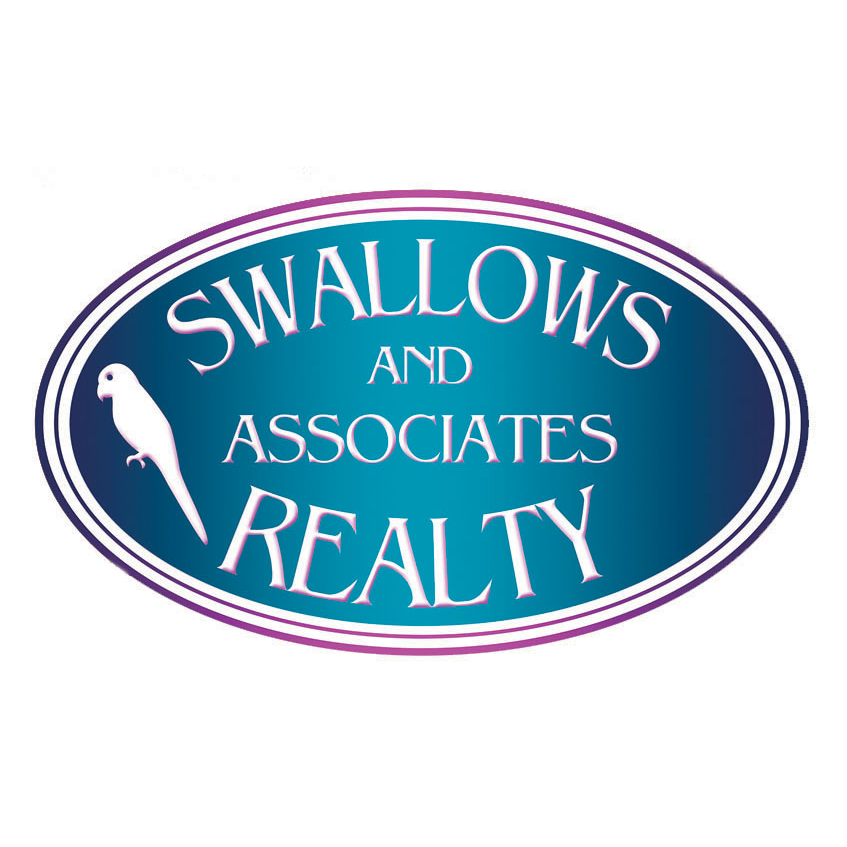 SWALLOWS
AND
ASSOCIATES
REALTY